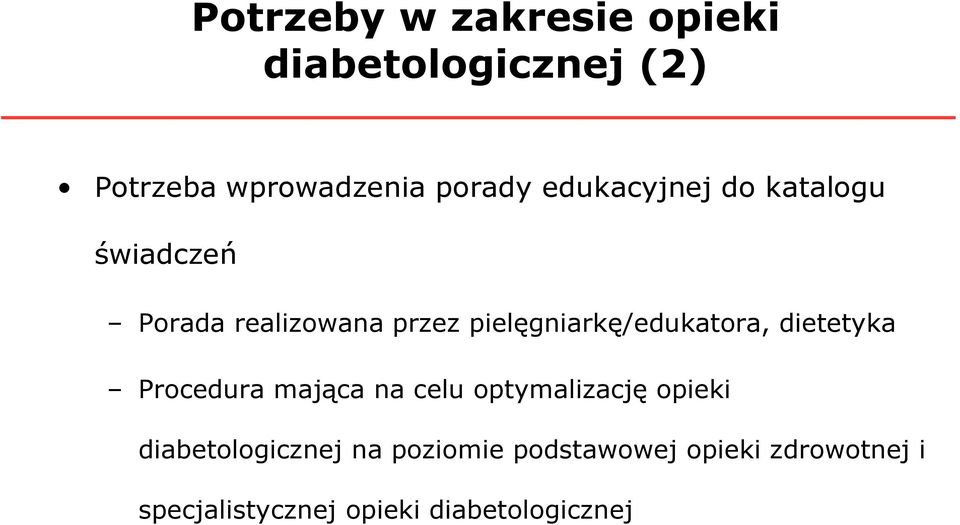 Potrzeby w zakresie opieki diabetologicznej (2)

• Potrzeba wprowadzenia porady edukacyjnej do katalogu świadczeń

– Porada realizowana przez pielęgniarkę/edukatora, dietetyka

– Procedura mająca na celu optymalizację opieki diabetologicznej na poziomie podstawowej opieki zdrowotnej i specjalistycznej opieki diabetologicznej